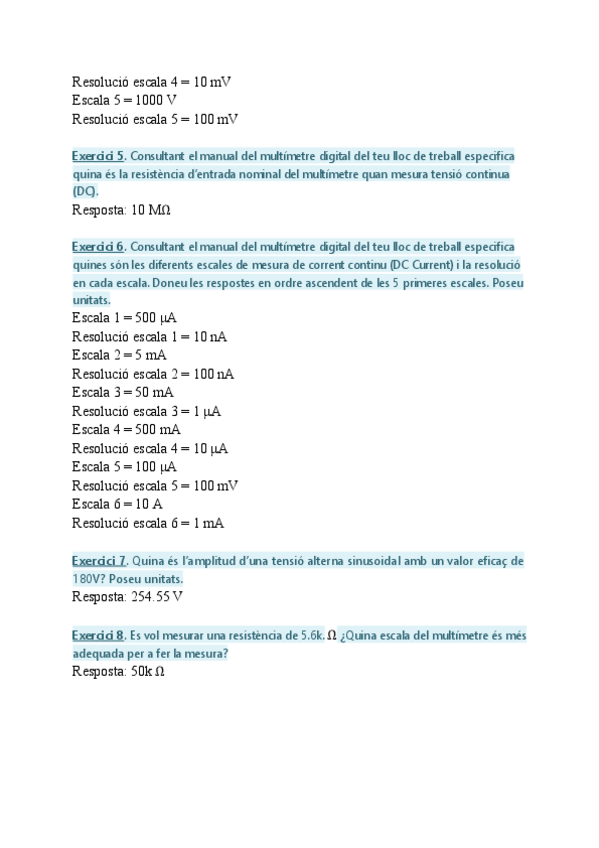 Resolució escala 4 = 10 mV
Escala 5 = 1000 V
Resolució escala 5 = 100 mV

Exercici 5. Consultant el manual del multímetre digital del teu lloc de treball especifica quina és la resistència d'entrada nominal del multímetre quan mesura tensió continua (DC).
Resposta: 10 MΩ

Exercici 6. Consultant el manual del multímetre digital del teu lloc de treball especifica quines són les diferents escales de mesura de corrent continu (DC Current) i la resolució en cada escala. Doneu les respostes en ordre ascendent de les 5 primeres escales. Poseu unitats.
Escala 1 = 500 μA
Resolució escala 1 = 10 nA
Escala 2 = 5 mA
Resolució escala 2 = 100 nA
Escala 3 = 50 mA
Resolució escala 3 = 1 μA
Escala 4 = 500 mA
Resolució escala 4 = 10 μA
Escala 5 = 100 μA
Resolució escala 5 = 100 mV
Escala 6 = 10 A
Resolució escala 6 = 1 mA

Exercici 7. Quina és l'amplitud d'una tensió alterna sinusoidal amb un valor eficaç de 180V? Poseu unitats.
Resposta: 254.55 V

Exercici 8. Es vol mesurar una resistència de 5.6k. Ω ¿Quina escala del multímetre és més adequada per a fer la mesura?
Resposta: 50k Ω